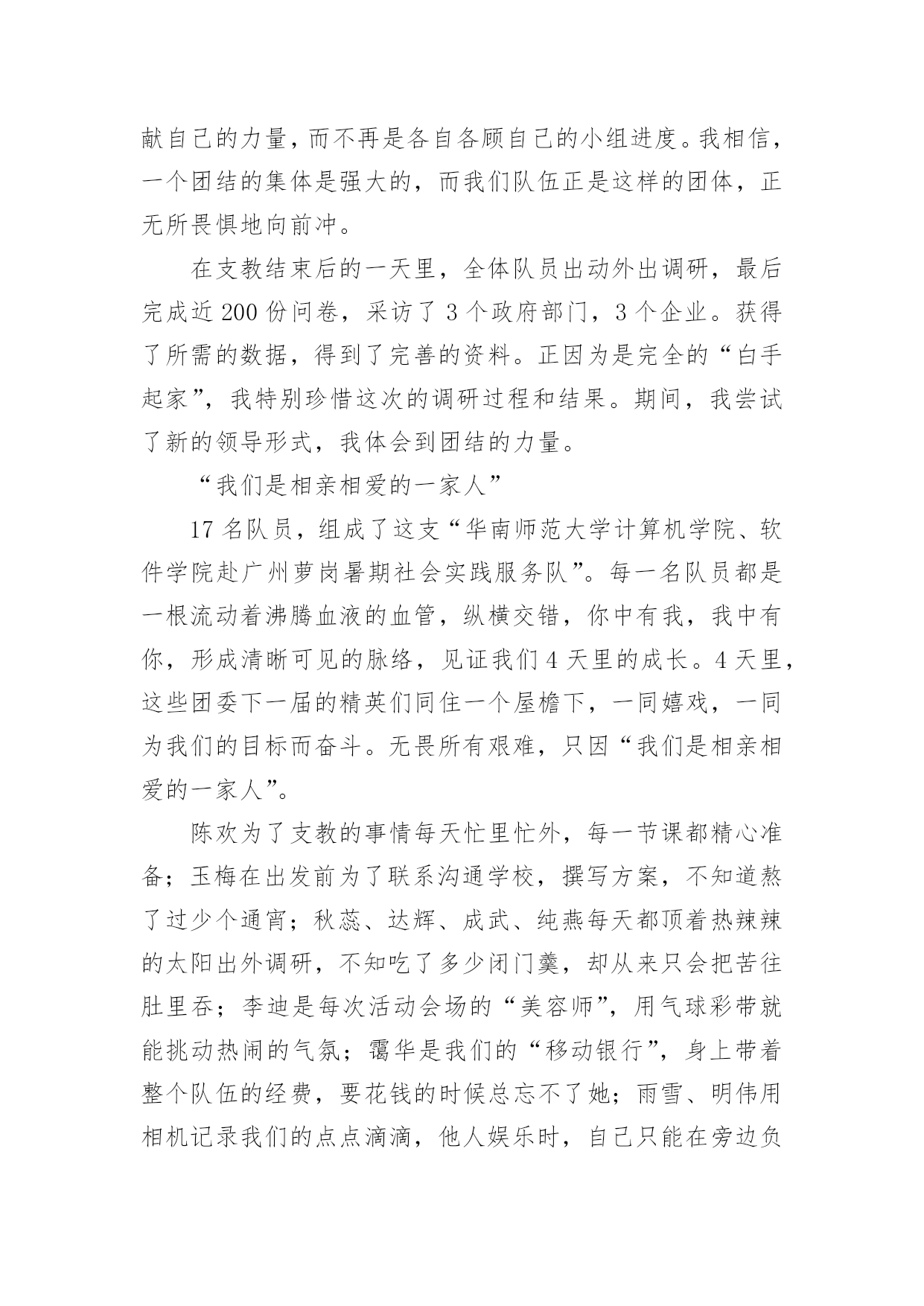 献自己的力量，而不再是各自各顾自己的小组进度。我相信，一个团结的集体是强大的，而我们队伍正是这样的团体，正无所畏惧地向前冲。

在支教结束后的一天里，全体队员出动外出调研，最后完成近 200 份问卷，采访了 3 个政府部门，3 个企业。获得了所需的数据，得到了完善的资料。正因为是完全的“白手起家”，我特别珍惜这次的调研过程和结果。期间，我尝试了新的领导形式，我体会到团结的力量。

“我们是相亲相爱的一家人”

17 名队员，组成了这支“华南师范大学计算机学院、软件学院赴广州萝岗暑期社会实践服务队”。每一名队员都是一根流动着沸腾血液的血管，纵横交错，你中有我，我中有你，形成清晰可见的脉络，见证我们 4 天里的成长。4 天里，这些团委下一届的精英们同住一个屋檐下，一同嬉戏，一同为我们的目标而奋斗。无畏所有艰难，只因“我们是相亲相爱的一家人”。

陈欢为了支教的事情每天忙里忙外，每一节课都精心准备；玉梅在出发前为了联系沟通学校，撰写方案，不知道熬了过少个通宵；秋蕊、达辉、成武、纯燕每天都顶着热辣辣的太阳出外调研，不知吃了多少闭门羹，却从来只会把苦往肚里吞；李迪是每次活动会场的“美容师”，用气球彩带就能挑动热闹的气氛；霭华是我们的“移动银行”，身上带着整个队伍的经费，要花钱的时候总忘不了她；雨雪、明伟用相机记录我们的点点滴滴，他人娱乐时，自己只能在旁边负